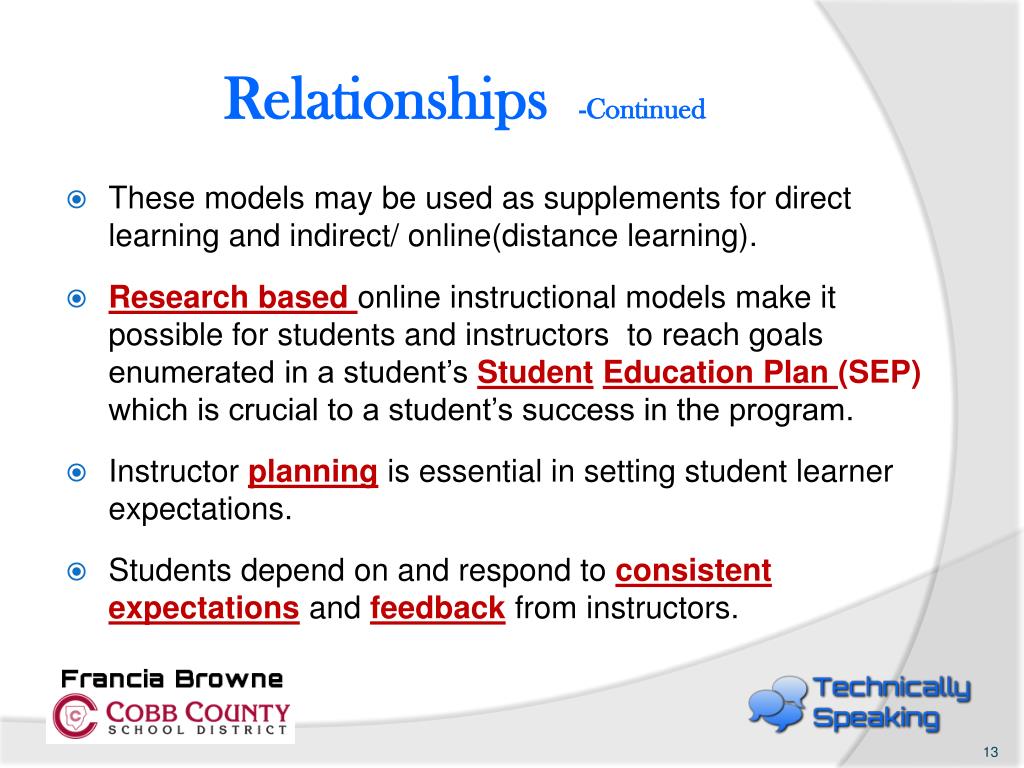 Relationships -Continued

These models may be used as supplements for direct learning and indirect/ online(distance learning).

Research based online instructional models make it possible for students and instructors to reach goals enumerated in a student's Student Education Plan (SEP) which is crucial to a student's success in the program.

Instructor planning is essential in setting student learner expectations.

Students depend on and respond to consistent expectations and feedback from instructors.

Francia Browne

COBB COUNTY
SCHOOL DISTRICT

Technically Speaking

13